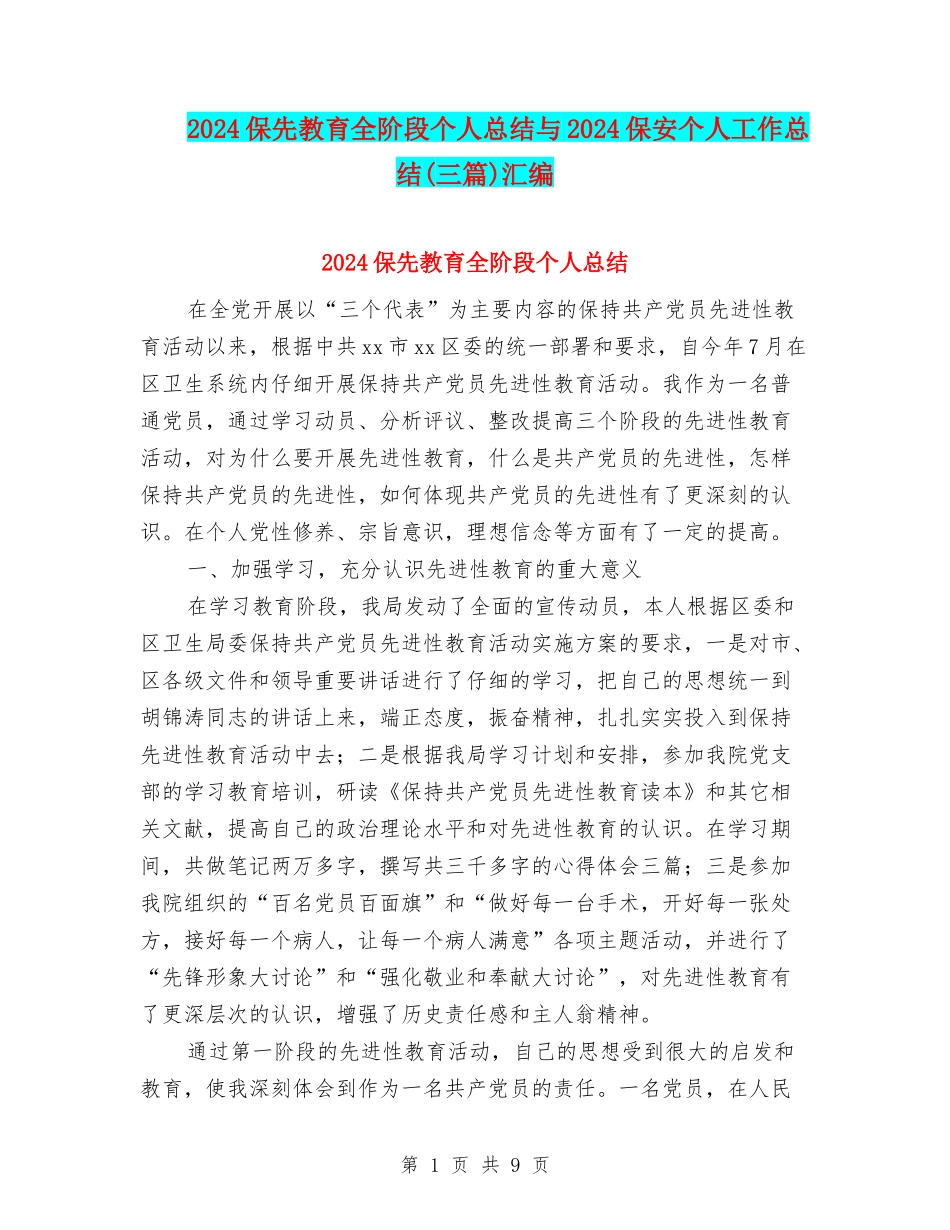 2024保先教育全阶段个人总结与2024保安个人工作总结(三篇)汇编

2024保先教育全阶段个人总结

在全党开展以“三个代表”为主要内容的保持共产党员先进性教育活动以来，根据中共xx市xx区委的统一部署和要求，自今年7月在区卫生系统内仔细开展保持共产党员先进性教育活动。我作为一名普通党员，通过学习动员、分析评议、整改提高三个阶段的先进性教育活动，对为什么要开展先进性教育，什么是共产党员的先进性，怎样保持共产党员的先进性，如何体现共产党员的先进性有了更深刻的认识。在个人党性修养、宗旨意识，理想信念等方面有了一定的提高。

一、加强学习，充分认识先进性教育的重大意义

在学习教育阶段，我局发动了全面的宣传动员，本人根据区委和区卫生局委保持共产党员先进性教育活动实施方案的要求，一是对市、区各级文件和领导重要讲话进行了仔细的学习，把自己的思想统一到胡锦涛同志的讲话上来，端正态度，振奋精神，扎扎实实投入到保持先进性教育活动中去；二是根据我局学习计划和安排，参加我院党支部的学习教育培训，研读《保持共产党员先进性教育读本》和其它相关文献，提高自己的政治理论水平和对先进性教育的认识。在学习期间，共做笔记两万多字，撰写共三千多字的心得体会三篇；三是参加我院组织的“百名党员百面旗”和“做好每一台手术，开好每一张处方，接好每一个病人，让每一个病人满意”各项主题活动，并进行了“先锋形象大讨论”和“强化敬业和奉献大讨论”，对先进性教育有了更深层次的认识，增强了历史责任感和主人翁精神。

通过第一阶段的先进性教育活动，自己的思想受到很大的启发和教育，使我深刻体会到作为一名共产党员的责任。一名党员，在人民

第 1 页 共 9 页